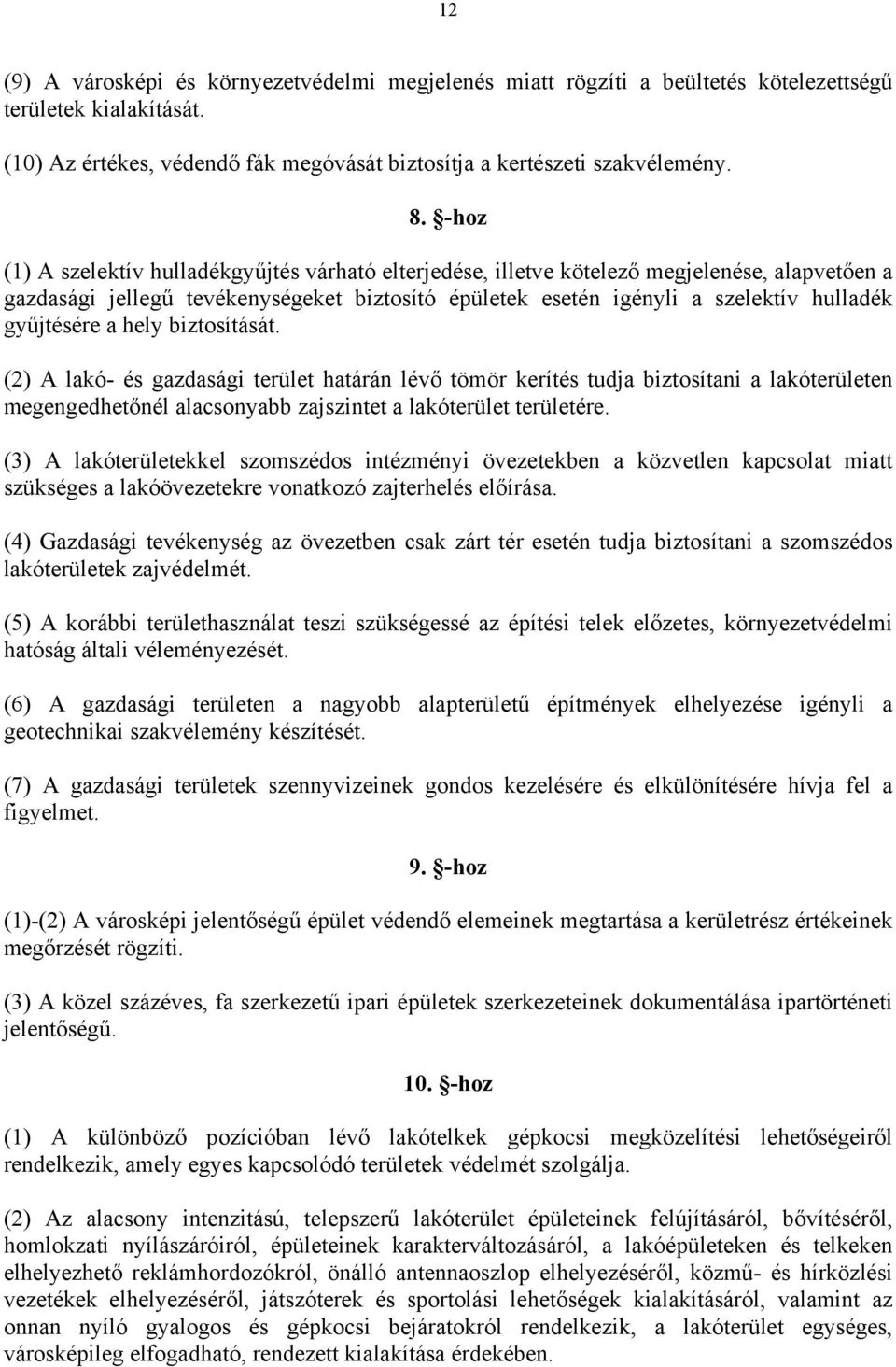 12

(9) A városképi és környezetvédelmi megjelenés miatt rögzíti a beültetés kötelezettségű területek kialakítását.

(10) Az értékes, védendő fák megóvását biztosítja a kertészeti szakvélemény.

8. §-hoz

(1) A szelektív hulladékgyűjtés várható elterjedése, illetve kötelező megjelenése, alapvetően a gazdasági jellegű tevékenységeket biztosító épületek esetén igényli a szelektív hulladék gyűjtésére a hely biztosítását.

(2) A lakó- és gazdasági terület határán lévő tömör kerítés tudja biztosítani a lakóterületen megengedhetőnél alacsonyabb zajszintet a lakóterület területére.

(3) A lakóterületekkel szomszédos intézményi övezetekben a közvetlen kapcsolat miatt szükséges a lakóövezetekre vonatkozó zajterhelés előírása.

(4) Gazdasági tevékenység az övezetben csak zárt tér esetén tudja biztosítani a szomszédos lakóterületek zajvédelmét.

(5) A korábbi területhasználat teszi szükségessé az építési telek előzetes, környezetvédelmi hatóság általi véleményezését.

(6) A gazdasági területen a nagyobb alapterületű építmények elhelyezése igényli a geotechnikai szakvélemény készítését.

(7) A gazdasági területek szennyvizeinek gondos kezelésére és elkülönítésére hívja fel a figyelmet.

9. §-hoz

(1)-(2) A városképi jelentőségű épület védendő elemeinek megtartása a kerületrész értékeinek megőrzését rögzíti.

(3) A közel százéves, fa szerkezetű ipari épületek szerkezeteinek dokumentálása ipartörténeti jelentőségű.

10. §-hoz

(1) A különböző pozícióban lévő lakótelkek gépkocsi megközelítési lehetőségeiről rendelkezik, amely egyes kapcsolódó területek védelmét szolgálja.

(2) Az alacsony intenzitású, telepszerű lakóterület épületeinek felújításáról, bővítéséről, homlokzati nyílászáróiról, épületeinek karakterváltozásáról, a lakóépületeken és telkeken elhelyezhető reklámhordozókról, önálló antennaoszlop elhelyezéséről, közmű- és hírközlési vezetékek elhelyezéséről, játszóterek és sportolási lehetőségek kialakításáról, valamint az onnan nyíló gyalogos és gépkocsi bejáratokról rendelkezik, a lakóterület egységes, városképileg elfogadható, rendezett kialakítása érdekében.